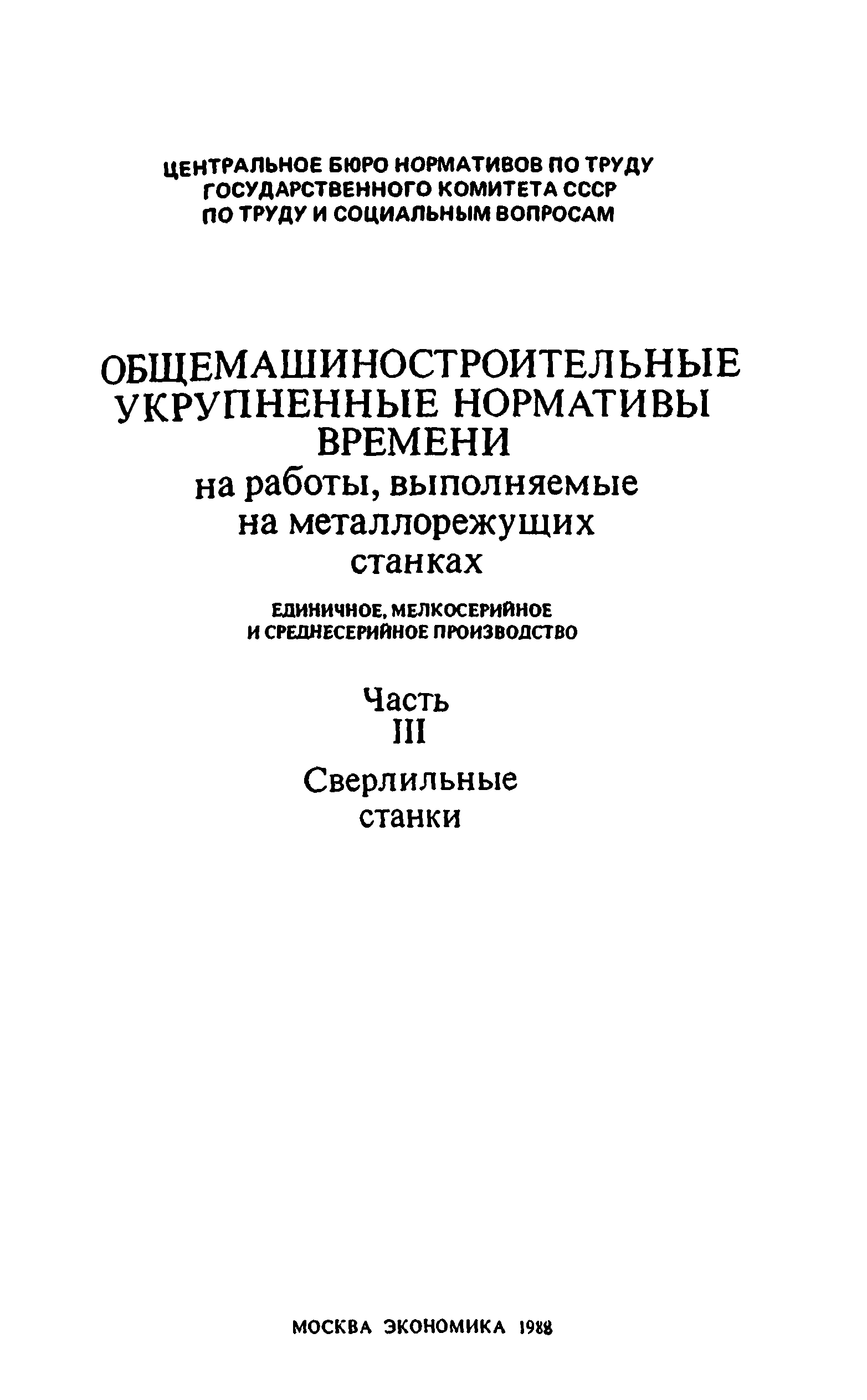 ЦЕНТРАЛЬНОЕ БЮРО НОРМАТИВОВ ПО ТРУДУ
ГОСУДАРСТВЕННОГО КОМИТЕТА СССР
ПО ТРУДУ И СОЦИАЛЬНЫМ ВОПРОСАМ

ОБЩЕМАШИНОСТРОИТЕЛЬНЫЕ
УКРУПНЕННЫЕ НОРМАТИВЫ
ВРЕМЕНИ
на работы, выполняемые
на металлорежущих
станках

ЕДИНИЧНОЕ, МЕЛКОСЕРИЙНОЕ
И СРЕДНЕСЕРИЙНОЕ ПРОИЗВОДСТВО

Часть
III

Сверлильные
станки

МОСКВА ЭКОНОМИКА 1988